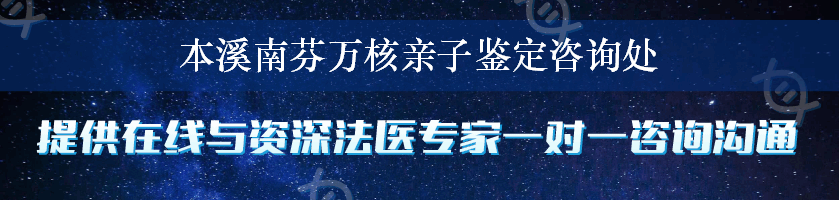 本溪南芬万核亲子鉴定咨询处

提供在线与资深法医专家一对一咨询沟通